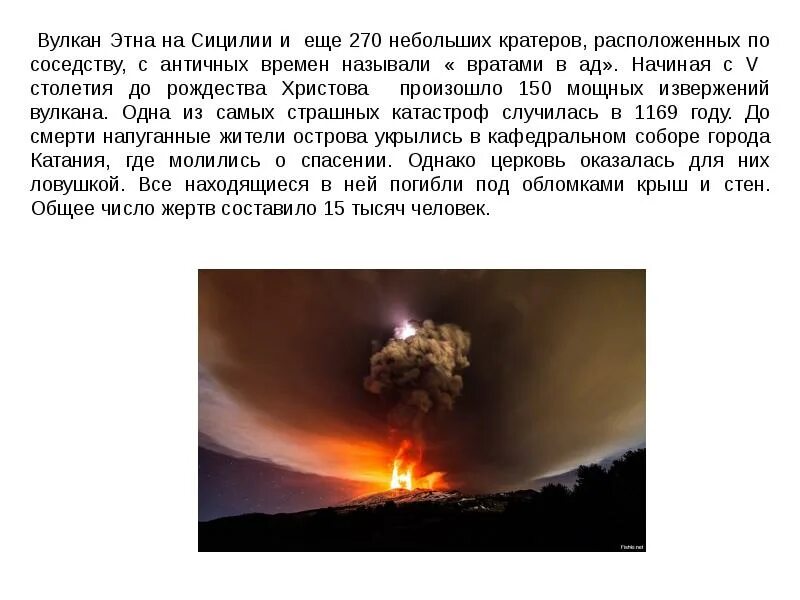 Вулкан Этна на Сицилии и еще 270 небольших кратеров, расположенных по соседству, с античных времен называли « вратами в ад». Начиная с V столетия до рождества Христова произошло 150 мощных извержений вулкана. Одна из самых страшных катастроф случилась в 1169 году. До смерти напуганные жители острова укрылись в кафедральном соборе города Катания, где молились о спасении. Однако церковь оказалась для них ловушкой. Все находящиеся в ней погибли под обломками крыш и стен. Общее число жертв составило 15 тысяч человек.